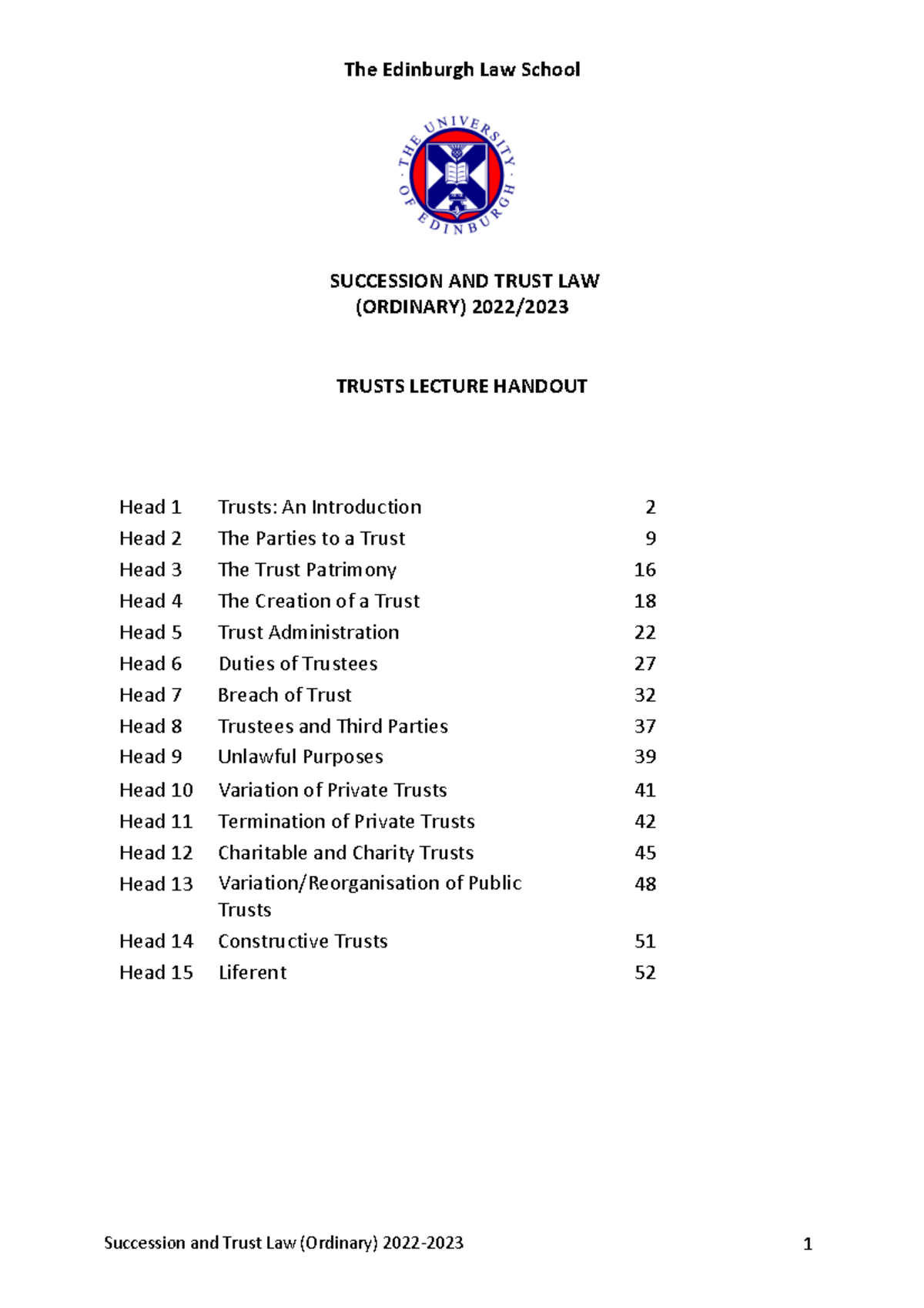 The Edinburgh Law School

THE UNIVERSITY OF EDINBURGH

SUCCESSION AND TRUST LAW
(ORDINARY) 2022/2023

TRUSTS LECTURE HANDOUT

| | | |
|---|---|---|
| Head 1 | Trusts: An Introduction | 2 |
| Head 2 | The Parties to a Trust | 9 |
| Head 3 | The Trust Patrimony | 16 |
| Head 4 | The Creation of a Trust | 18 |
| Head 5 | Trust Administration | 22 |
| Head 6 | Duties of Trustees | 27 |
| Head 7 | Breach of Trust | 32 |
| Head 8 | Trustees and Third Parties | 37 |
| Head 9 | Unlawful Purposes | 39 |
| Head 10 | Variation of Private Trusts | 41 |
| Head 11 | Termination of Private Trusts | 42 |
| Head 12 | Charitable and Charity Trusts | 45 |
| Head 13 | Variation/Reorganisation of Public Trusts | 48 |
| Head 14 | Constructive Trusts | 51 |
| Head 15 | Liferent | 52 |

Succession and Trust Law (Ordinary) 2022-2023 1